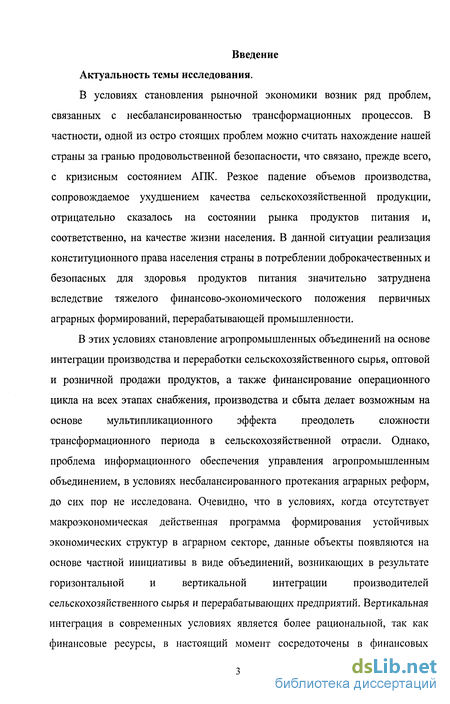 Введение

Актуальность темы исследования.

В условиях становления рыночной экономики возник ряд проблем, связанных с несбалансированностью трансформационных процессов. В частности, одной из остро стоящих проблем можно считать нахождение нашей страны за гранью продовольственной безопасности, что связано, прежде всего, с кризисным состоянием АПК. Резкое падение объемов производства, сопровождаемое ухудшением качества сельскохозяйственной продукции, отрицательно сказалось на состоянии рынка продуктов питания и, соответственно, на качестве жизни населения. В данной ситуации реализация конституционного права населения страны в потреблении доброкачественных и безопасных для здоровья продуктов питания значительно затруднена вследствие тяжелого финансово-экономического положения первичных аграрных формирований, перерабатывающей промышленности.

В этих условиях становление агропромышленных объединений на основе интеграции производства и переработки сельскохозяйственного сырья, оптовой и розничной продажи продуктов, а также финансирование операционного цикла на всех этапах снабжения, производства и сбыта делает возможным на основе мультипликационного эффекта преодолеть сложности трансформационного периода в сельскохозяйственной отрасли. Однако, проблема информационного обеспечения управления агропромышленным объединением, в условиях несбалансированного протекания аграрных реформ, до сих пор не исследована. Очевидно, что в условиях, когда отсутствует макроэкономическая действенная программа формирования устойчивых экономических структур в аграрном секторе, данные объекты появляются на основе частной инициативы в виде объединений, возникающих в результате горизонтальной и вертикальной интеграции производителей сельскохозяйственного сырья и перерабатывающих предприятий. Вертикальная интеграция в современных условиях является более рациональной, так как финансовые ресурсы, в настоящий момент сосредоточены в финансовых

3

dsLib.net
библиотека диссертаций